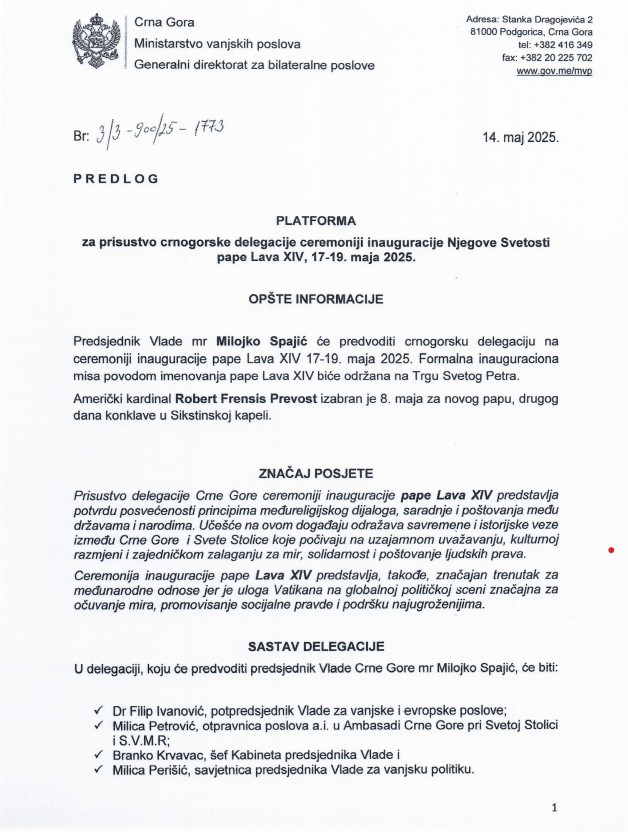 Crna Gora
Ministarstvo vanjskih poslova
Generalni direktorat za bilateralne poslove

Adresa: Stanka Dragojevića 2
81000 Podgorica, Crna Gora
tel: +382 416 349
fax: +382 20 225 702
www.gov.me/mvp

Br: 3/3-900/25-1773

14. maj 2025.

PREDLOG

PLATFORMA
za prisustvo crnogorske delegacije ceremoniji inauguracije Njegove Svetosti pape Lava XIV, 17-19. maja 2025.

OPŠTE INFORMACIJE

Predsjednik Vlade mr Milojko Spajić će predvoditi crnogorsku delegaciju na ceremoniji inauguracije pape Lava XIV 17-19. maja 2025. Formalna inauguraciona misa povodom imenovanja pape Lava XIV biće održana na Trgu Svetog Petra.

Američki kardinal Robert Frensis Prevost izabran je 8. maja za novog papu, drugog dana konklave u Sikstinskoj kapeli.

ZNAČAJ POSJETE

Prisustvo delegacije Crne Gore ceremoniji inauguracije pape Lava XIV predstavlja potvrdu posvećenosti principima međureligijskog dijaloga, saradnje i poštovanja među državama i narodima. Učešće na ovom događaju odražava savremene i istorijske veze između Crne Gore i Svete Stolice koje počivaju na uzajamnom uvažavanju, kulturnoj razmjeni i zajedničkom zalaganju za mir, solidarnost i poštovanje ljudskih prava.

Ceremonija inauguracije pape Lava XIV predstavlja, takođe, značajan trenutak za međunarodne odnose jer je uloga Vatikana na globalnoj političkoj sceni značajna za očuvanje mira, promovisanje socijalne pravde i podršku najugroženijima.

SASTAV DELEGACIJE

U delegaciji, koju će predvoditi predsjednik Vlade Crne Gore mr Milojko Spajić, će biti:

✓ Dr Filip Ivanović, potpredsjednik Vlade za vanjske i evropske poslove;
✓ Milica Petrović, otpravnica poslova a.i. u Ambasadi Crne Gore pri Svetoj Stolici i S.V.M.R;
✓ Branko Krvavac, šef Kabineta predsjednika Vlade i
✓ Milica Perišić, savjetnica predsjednika Vlade za vanjsku politiku.

1